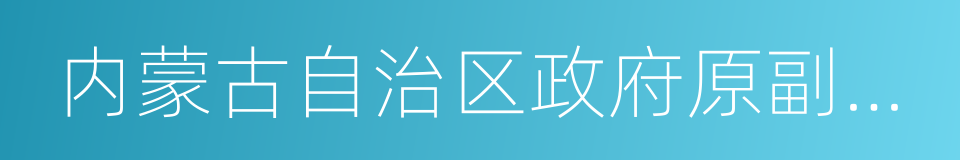 内蒙古自治区政府原副...